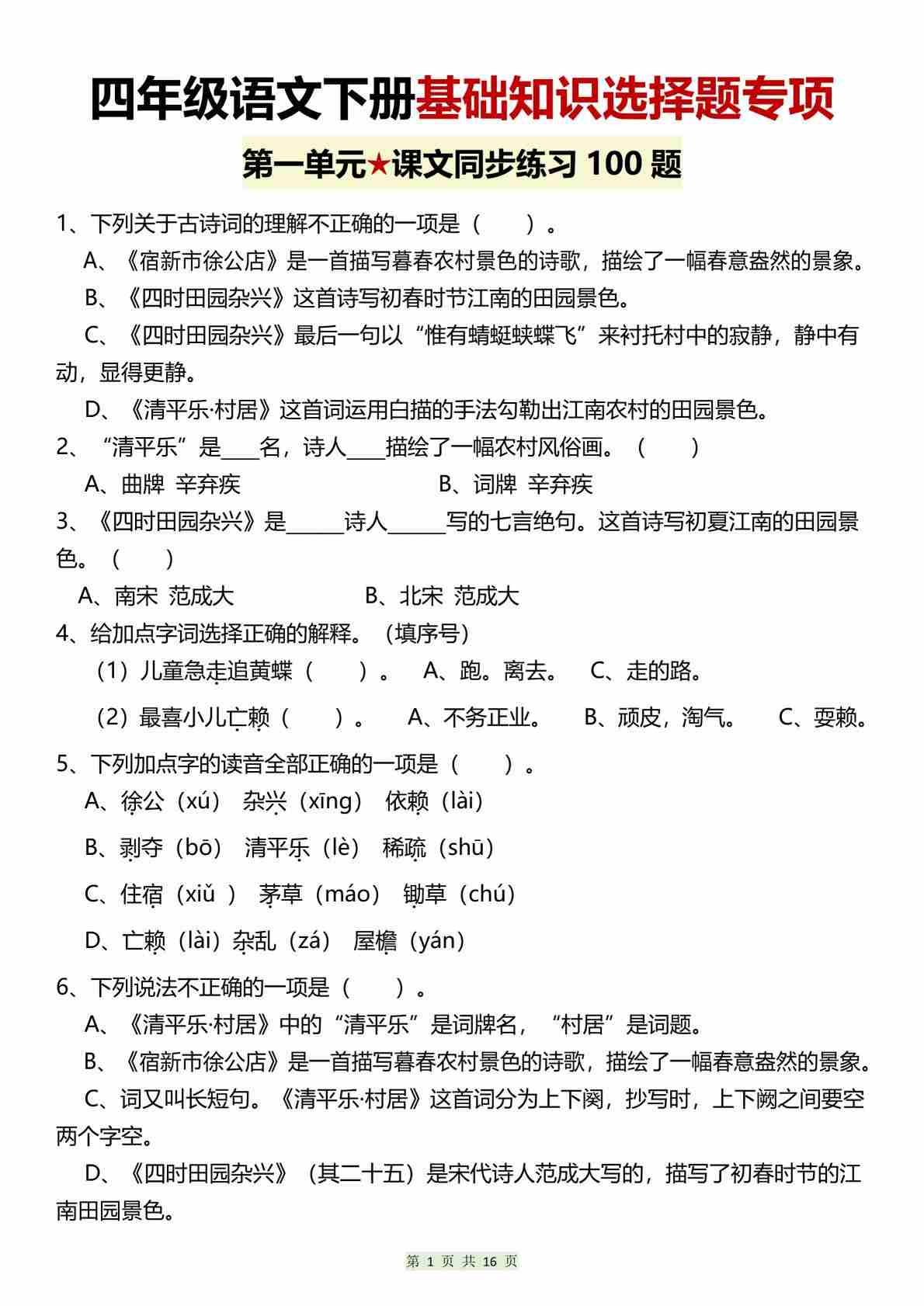 四年级语文下册基础知识选择题专项

第一单元★课文同步练习 100 题

1、下列关于古诗词的理解不正确的一项是（　　）。

A、《宿新市徐公店》是一首描写暮春农村景色的诗歌，描绘了一幅春意盎然的景象。

B、《四时田园杂兴》这首诗写初春时节江南的田园景色。

C、《四时田园杂兴》最后一句以“惟有蜻蜓蛱蝶飞”来衬托村中的寂静，静中有动，显得更静。

D、《清平乐·村居》这首词运用白描的手法勾勒出江南农村的田园景色。

2、“清平乐”是____名，诗人____描绘了一幅农村风俗画。（　　）

A、曲牌 辛弃疾　　B、词牌 辛弃疾

3、《四时田园杂兴》是______诗人______写的七言绝句。这首诗写初夏江南的田园景色。（　　）

A、南宋 范成大　　B、北宋 范成大

4、给加点字词选择正确的解释。（填序号）

（1）儿童急走追黄蝶（　　）。　A、跑。离去。　C、走的路。

（2）最喜小儿亡赖（　　）。　A、不务正业。　B、顽皮，淘气。　C、耍赖。

5、下列加点字的读音全部正确的一项是（　　）。

A、徐公（xú）　杂兴（xīng）　依赖（lài）

B、剥夺（bō）　清平乐（lè）　稀疏（shū）

C、住宿（xiǔ ）　茅草（máo）　锄草（chú）

D、亡赖（lài）杂乱（zá）　屋檐（yán）

6、下列说法不正确的一项是（　　）。

A、《清平乐·村居》中的“清平乐”是词牌名，“村居”是词题。

B、《宿新市徐公店》是一首描写暮春农村景色的诗歌，描绘了一幅春意盎然的景象。

C、词又叫长短句。《清平乐·村居》这首词分为上下阕，抄写时，上下阙之间要空两个字空。

D、《四时田园杂兴》（其二十五）是宋代诗人范成大写的，描写了初春时节的江南田园景色。

第 1 页 共 16 页